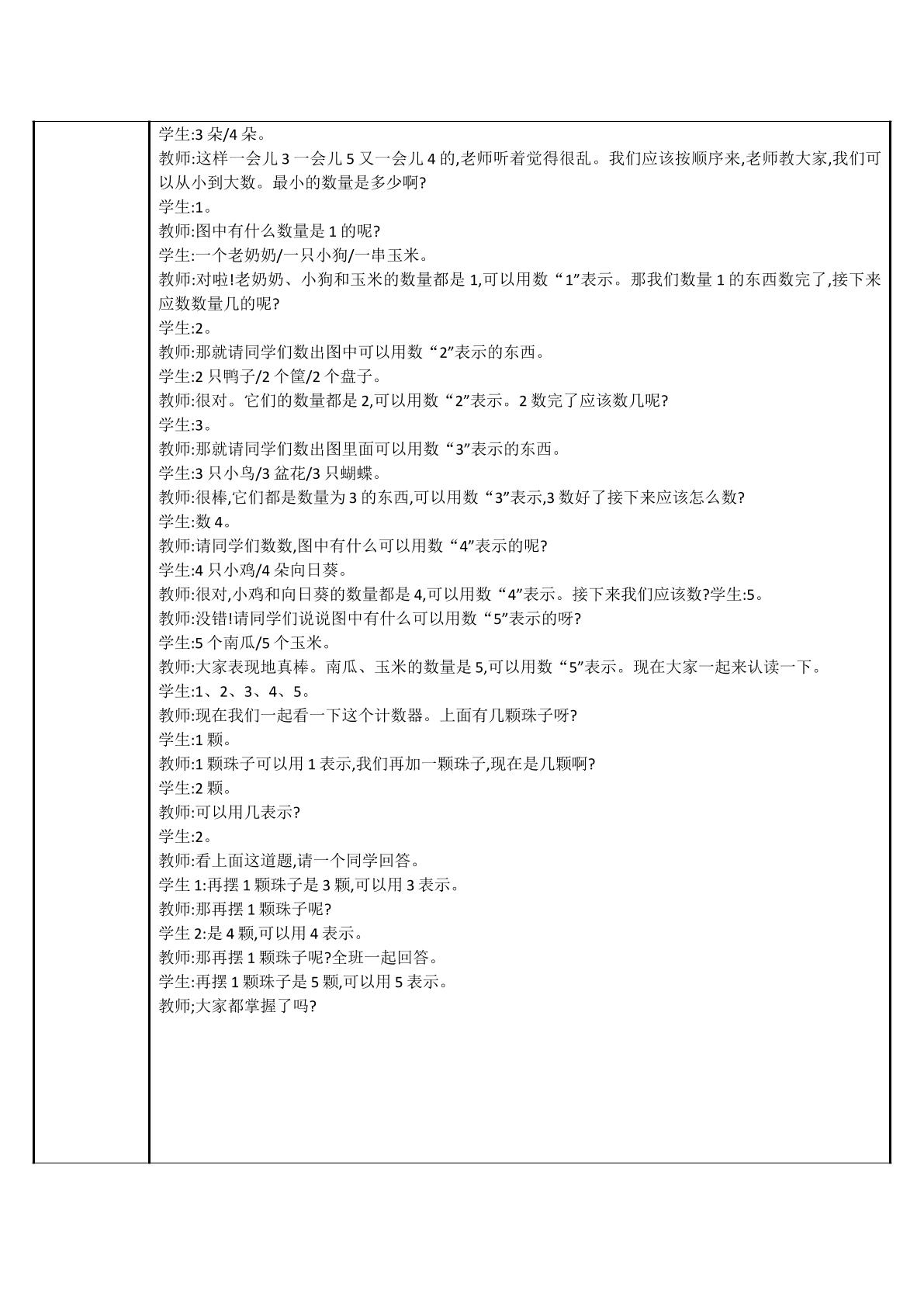 学生:3朵/4朵。

教师:这样一会儿3一会儿5又一会儿4的,老师听着觉得很乱。我们应该按顺序来,老师教大家,我们可以从小到大数。最小的数量是多少啊?

学生:1。

教师:图中有什么数量是1的呢?

学生:一个老奶奶/一只小狗/一串玉米。

教师:对啦!老奶奶、小狗和玉米的数量都是1,可以用数“1”表示。那我们数量1的东西数完了,接下来应数数量几的呢?

学生:2。

教师:那就请同学们数出图中可以用数“2”表示的东西。

学生:2只鸭子/2个筐/2个盘子。

教师:很对。它们的数量都是2,可以用数“2”表示。2数完了应该数几呢?

学生:3。

教师:那就请同学们数出图里面可以用数“3”表示的东西。

学生:3只小鸟/3盆花/3只蝴蝶。

教师:很棒,它们都是数量为3的东西,可以用数“3”表示,3数好了接下来应该怎么数?

学生:数4。

教师:请同学们数数,图中有什么可以用数“4”表示的呢?

学生:4只小鸡/4朵向日葵。

教师:很对,小鸡和向日葵的数量都是4,可以用数“4”表示。接下来我们应该数?学生:5。

教师:没错!请同学们说说图中有什么可以用数“5”表示的呀?

学生:5个南瓜/5个玉米。

教师:大家表现地真棒。南瓜、玉米的数量是5,可以用数“5”表示。现在大家一起来认读一下。

学生:1、2、3、4、5。

教师:现在我们一起看一下这个计数器。上面有几颗珠子呀?

学生:1颗。

教师:1颗珠子可以用1表示,我们再加一颗珠子,现在是几颗啊?

学生:2颗。

教师:可以用几表示?

学生:2。

教师:看上面这道题,请一个同学回答。

学生1:再摆1颗珠子是3颗,可以用3表示。

教师:那再摆1颗珠子呢?

学生2:是4颗,可以用4表示。

教师:那再摆1颗珠子呢?全班一起回答。

学生:再摆1颗珠子是5颗,可以用5表示。

教师;大家都掌握了吗?